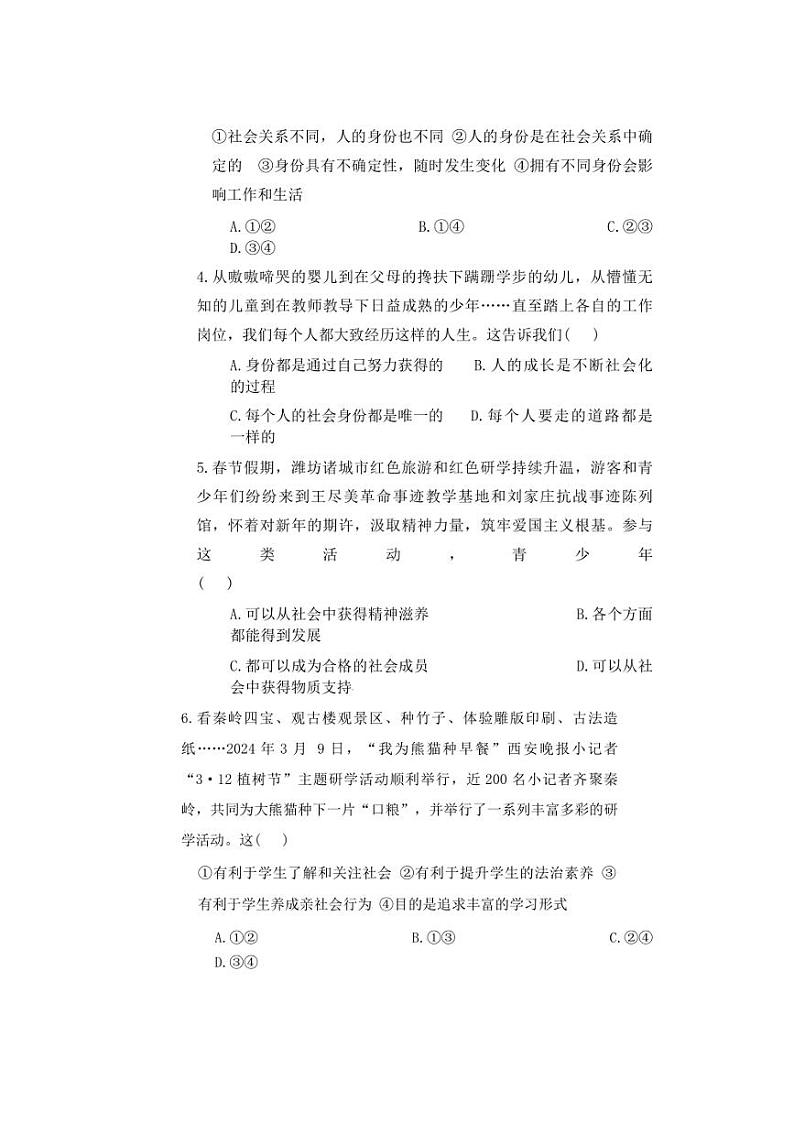 ①社会关系不同，人的身份也不同 ②人的身份是在社会关系中确定的 ③身份具有不确定性，随时发生变化 ④拥有不同身份会影响工作和生活

A.①② B.①④ C.②③ D.③④

4.从嗷嗷啼哭的婴儿到在父母的搀扶下蹒跚学步的幼儿，从懵懂无知的儿童到在教师教导下日益成熟的少年……直至踏上各自的工作岗位，我们每个人都大致经历这样的人生。这告诉我们( )

A.身份都是通过自己努力获得的 B.人的成长是不断社会化的过程

C.每个人的社会身份都是唯一的 D.每个人要走的道路都是一样的

5.春节假期，潍坊诸城市红色旅游和红色研学持续升温，游客和青少年们纷纷来到王尽美革命事迹教学基地和刘家庄抗战事迹陈列馆，怀着对新年的期许，汲取精神力量，筑牢爱国主义根基。参与这类活动，青少年( )

A.可以从社会中获得精神滋养 B.各个方面都能得到发展

C.都可以成为合格的社会成员 D.可以从社会中获得物质支持

6.看秦岭四宝、观古楼观景区、种竹子、体验雕版印刷、古法造纸……2024年3月 9日，“我为熊猫种早餐”西安晚报小记者“3·12植树节”主题研学活动顺利举行，近200名小记者齐聚秦岭，共同为大熊猫种下一片“口粮”，并举行了一系列丰富多彩的研学活动。这( )

①有利于学生了解和关注社会 ②有利于提升学生的法治素养 ③有利于学生养成亲社会行为 ④目的是追求丰富的学习形式

A.①② B.①③ C.②④ D.③④